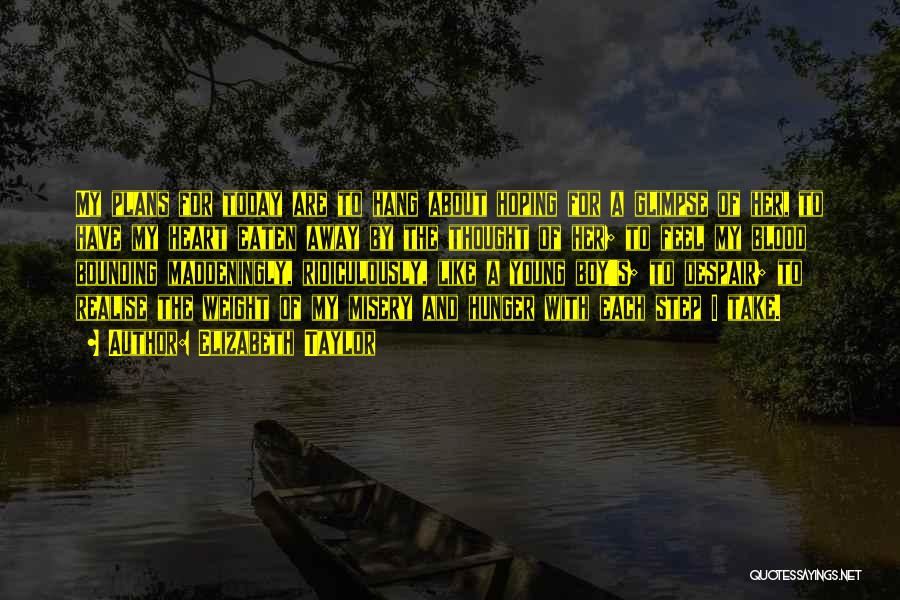 My plans for today are to hang about hoping for a glimpse of her. to have my heart eaten away by the thought of her; to feel my blood bounding maddeningly, ridiculously, like a young boy's; to despair; to realise the weight of my misery and hunger with each step I take.

Author: Elizabeth Taylor

QUOTESSAYINGS.NET